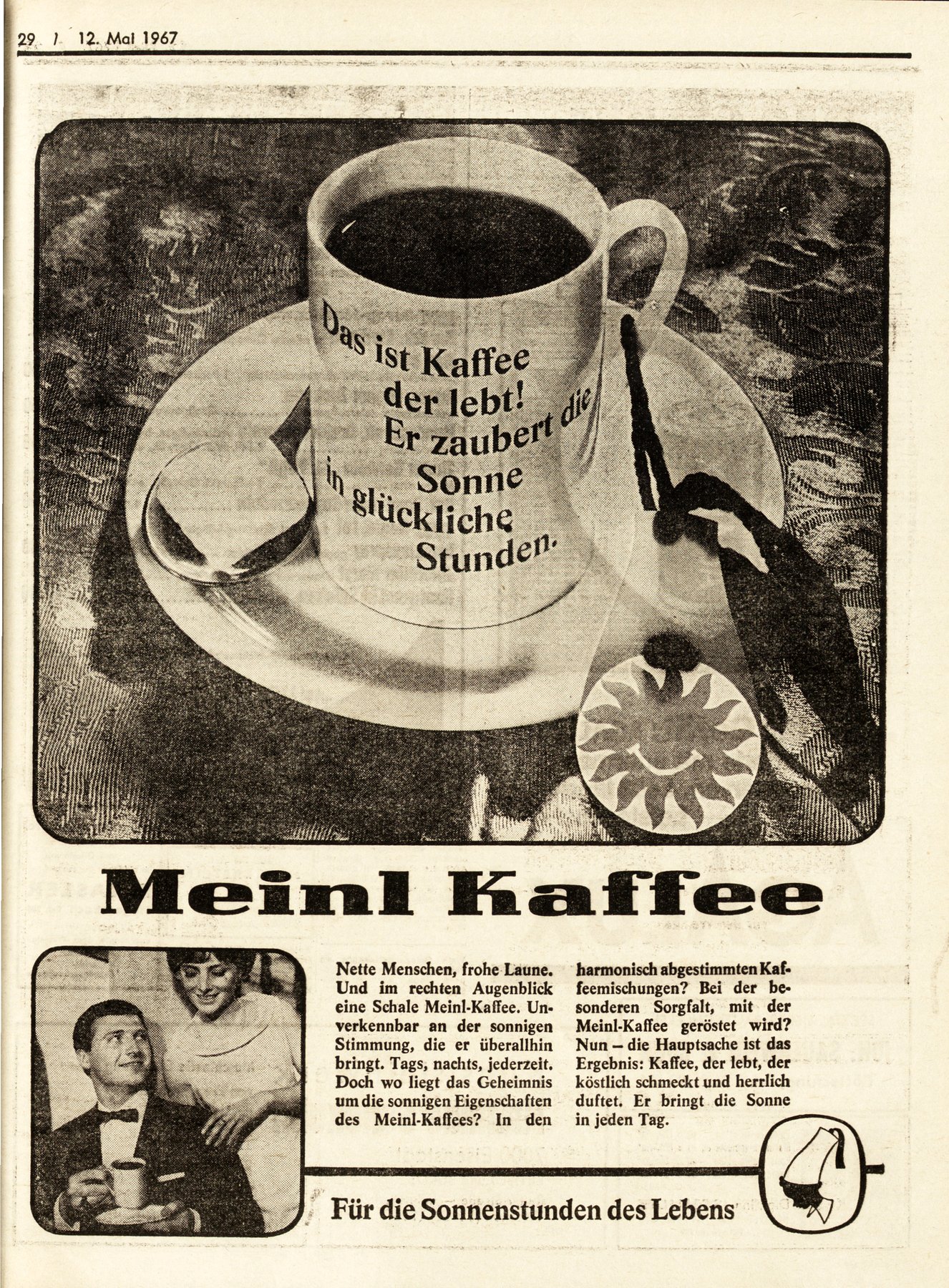 29 / 12. Mai 1967

Das ist Kaffee der lebt! Er zaubert die Sonne in glückliche Stunden.

Meinl Kaffee

Nette Menschen, frohe Laune. Und im rechten Augenblick eine Schale Meinl-Kaffee. Unverkennbar an der sonnigen Stimmung, die er überallhin bringt. Tags, nachts, jederzeit. Doch wo liegt das Geheimnis um die sonnigen Eigenschaften des Meinl-Kaffees? In den harmonisch abgestimmten Kaffeemischungen? Bei der besonderen Sorgfalt, mit der Meinl-Kaffee geröstet wird? Nun – die Hauptsache ist das Ergebnis: Kaffee, der lebt, der köstlich schmeckt und herrlich duftet. Er bringt die Sonne in jeden Tag.

Für die Sonnenstunden des Lebens